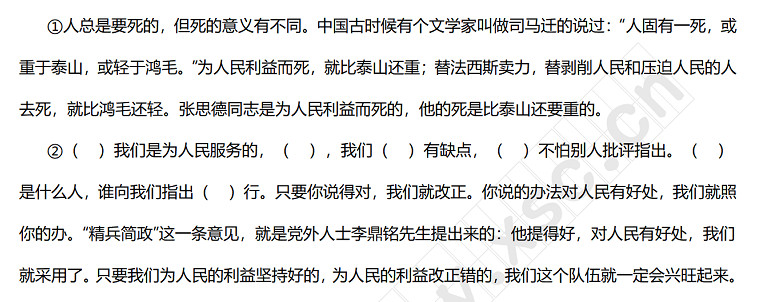 ①人总是要死的，但死的意义有不同。中国古时候有个文学家叫做司马迁的说过：“人固有一死，或重于泰山，或轻于鸿毛。”为人民利益而死，就比泰山还重；替法西斯卖力，替剥削人民和压迫人民的人去死，就比鸿毛还轻。张思德同志是为人民利益而死的，他的死是比泰山还要重的。

②（　）我们是为人民服务的，（　），我们（　）有缺点，（　）不怕别人批评指出。（　）是什么人，谁向我们指出（　）行。只要你说得对，我们就改正。你说的办法对人民有好处，我们就照你的办。“精兵简政”这一条意见，就是党外人士李鼎铭先生提出来的：他提得好，对人民有好处，我们就采用了。只要我们为人民的利益坚持好的，为人民的利益改正错的，我们这个队伍就一定会兴旺起来。